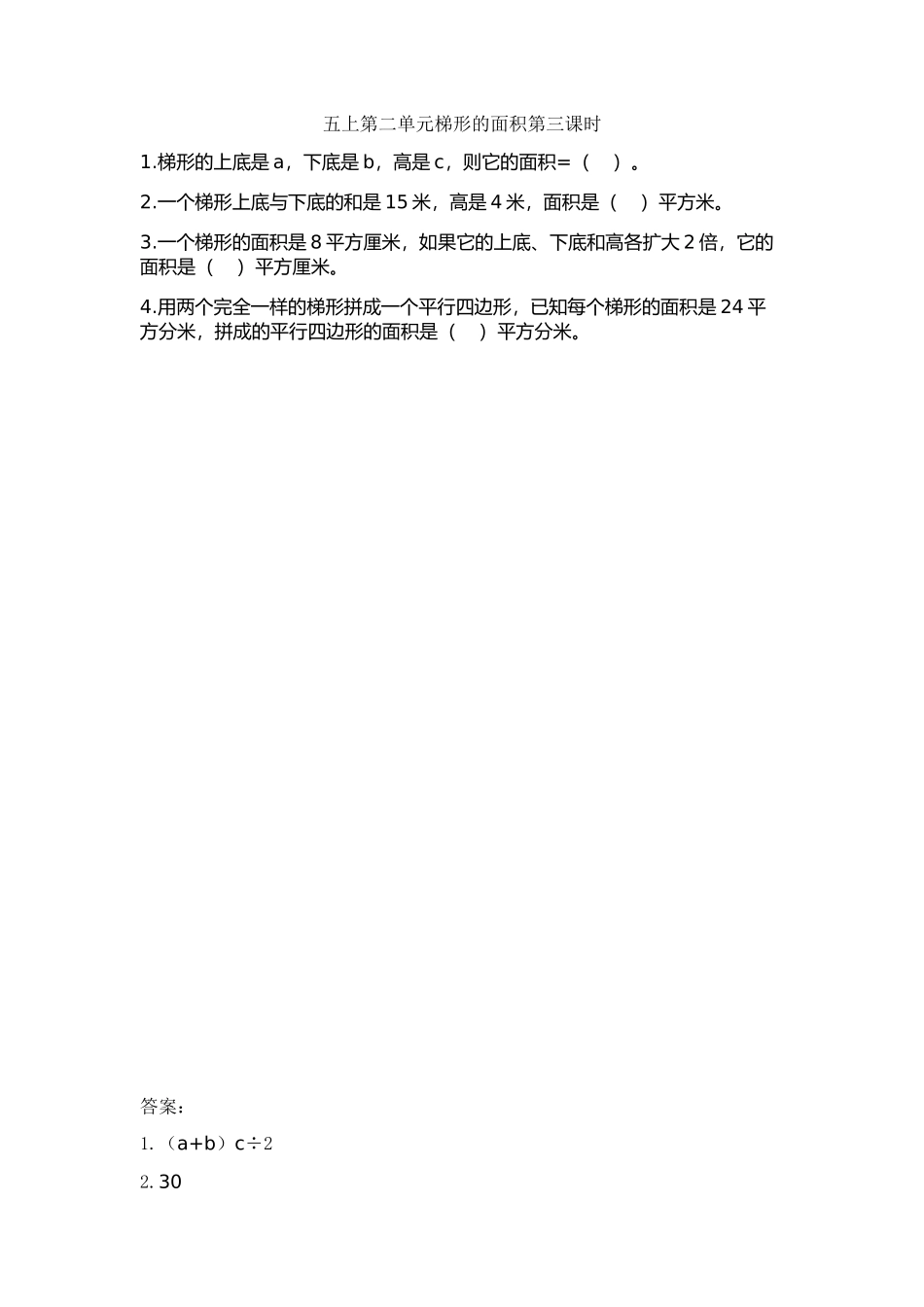 五上第二单元梯形的面积第三课时

1.梯形的上底是 a，下底是 b，高是 c，则它的面积=（ ）。

2.一个梯形上底与下底的和是 15 米，高是 4 米，面积是（ ）平方米。

3.一个梯形的面积是 8 平方厘米，如果它的上底、下底和高各扩大 2 倍，它的面积是（ ）平方厘米。

4.用两个完全一样的梯形拼成一个平行四边形，已知每个梯形的面积是 24 平方分米，拼成的平行四边形的面积是（ ）平方分米。

答案：

1.（a+b）c÷2

2. 30